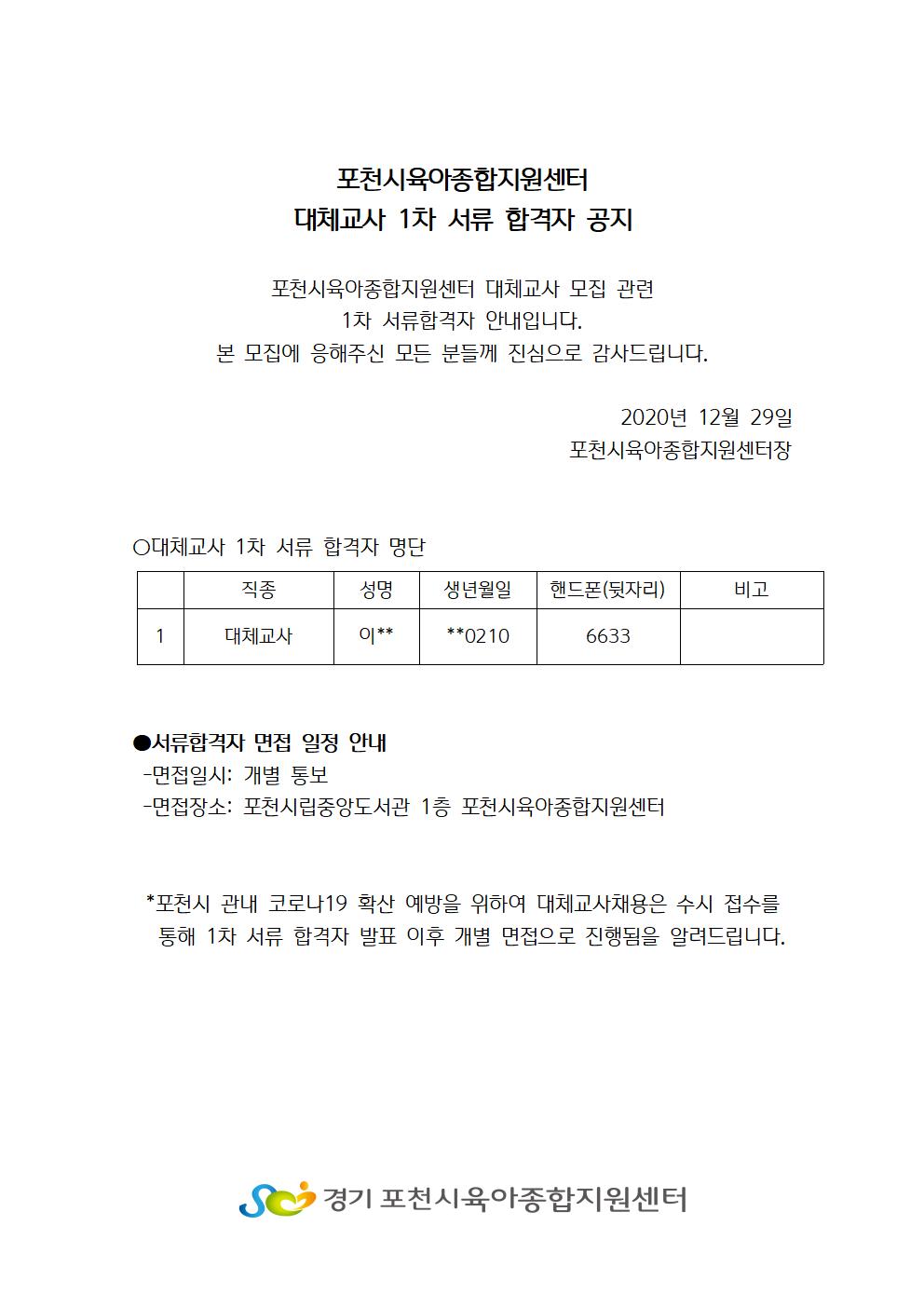 포천시육아종합지원센터
대체교사 1차 서류 합격자 공지

포천시육아종합지원센터 대체교사 모집 관련
1차 서류합격자 안내입니다.
본 모집에 응해주신 모든 분들께 진심으로 감사드립니다.

2020년 12월 29일
포천시육아종합지원센터장

○대체교사 1차 서류 합격자 명단

| | 직종 | 성명 | 생년월일 | 핸드폰(뒷자리) | 비고 |
|---|---|---|---|---|---|
| 1 | 대체교사 | 이** | **0210 | 6633 | |

●서류합격자 면접 일정 안내
-면접일시: 개별 통보
-면접장소: 포천시립중앙도서관 1층 포천시육아종합지원센터

*포천시 관내 코로나19 확산 예방을 위하여 대체교사채용은 수시 접수를 통해 1차 서류 합격자 발표 이후 개별 면접으로 진행됨을 알려드립니다.

경기 포천시육아종합지원센터